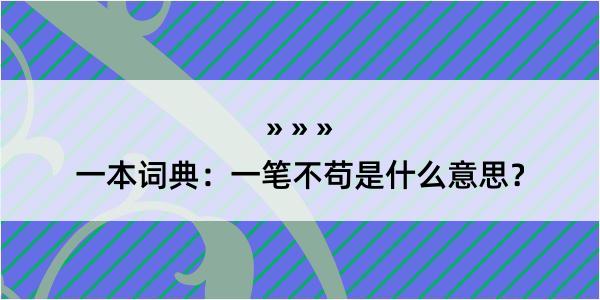 » » »
一本词典：一笔不苟是什么意思？